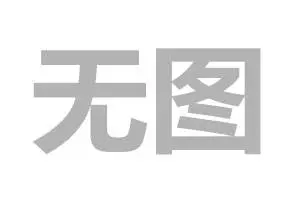 无图